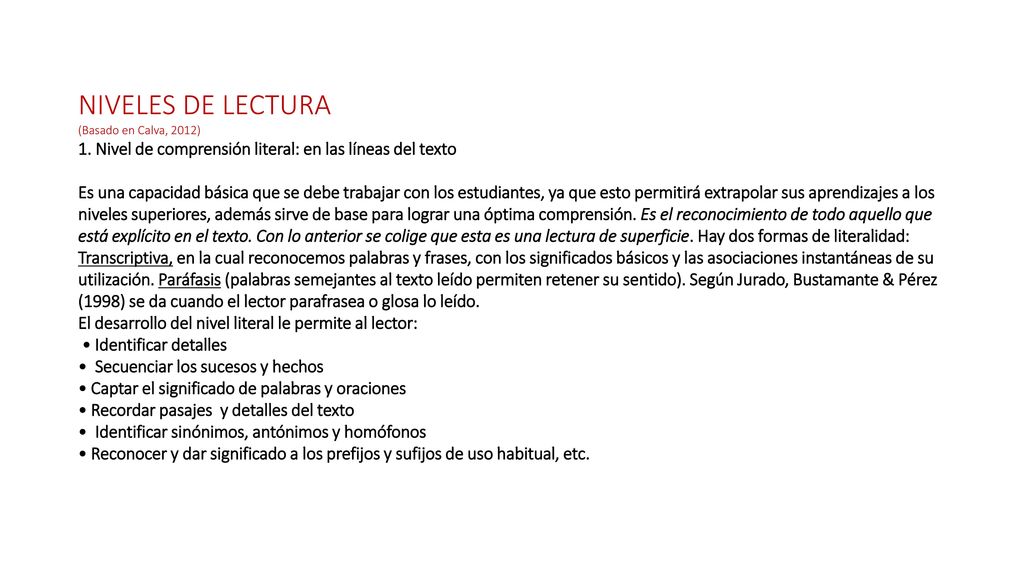 NIVELES DE LECTURA
(Basado en Calva, 2012)
1. Nivel de comprensión literal: en las líneas del texto

Es una capacidad básica que se debe trabajar con los estudiantes, ya que esto permitirá extrapolar sus aprendizajes a los niveles superiores, además sirve de base para lograr una óptima comprensión. Es el reconocimiento de todo aquello que está explícito en el texto. Con lo anterior se colige que esta es una lectura de superficie. Hay dos formas de literalidad: Transcriptiva, en la cual reconocemos palabras y frases, con los significados básicos y las asociaciones instantáneas de su utilización. Paráfasis (palabras semejantes al texto leído permiten retener su sentido). Según Jurado, Bustamante & Pérez (1998) se da cuando el lector parafrasea o glosa lo leído.
El desarrollo del nivel literal le permite al lector:
• Identificar detalles
• Secuenciar los sucesos y hechos
• Captar el significado de palabras y oraciones
• Recordar pasajes y detalles del texto
• Identificar sinónimos, antónimos y homófonos
• Reconocer y dar significado a los prefijos y sufijos de uso habitual, etc.